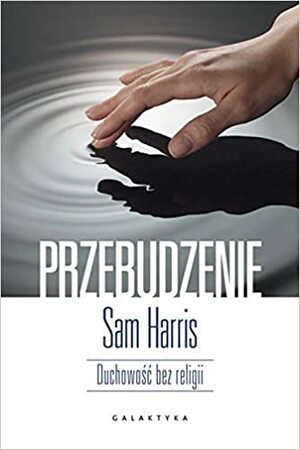 PRZEBUDZENIE

Sam Harris

Duchowość bez religii

GALAKTYKA